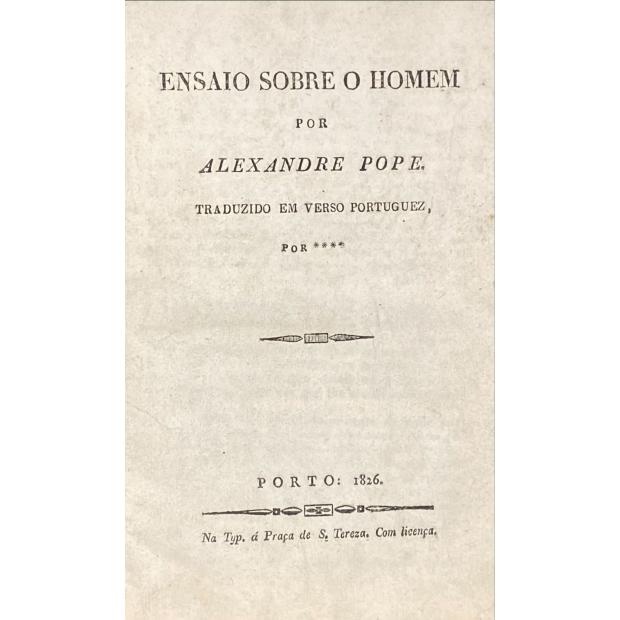 ENSAIO SOBRE O HOMEM

POR

ALEXANDRE POPE.

TRADUZIDO EM VERSO PORTUGUEZ,

POR ****

PORTO: 1826.

Na Typ. á Praça de S. Tereza. Com licença.